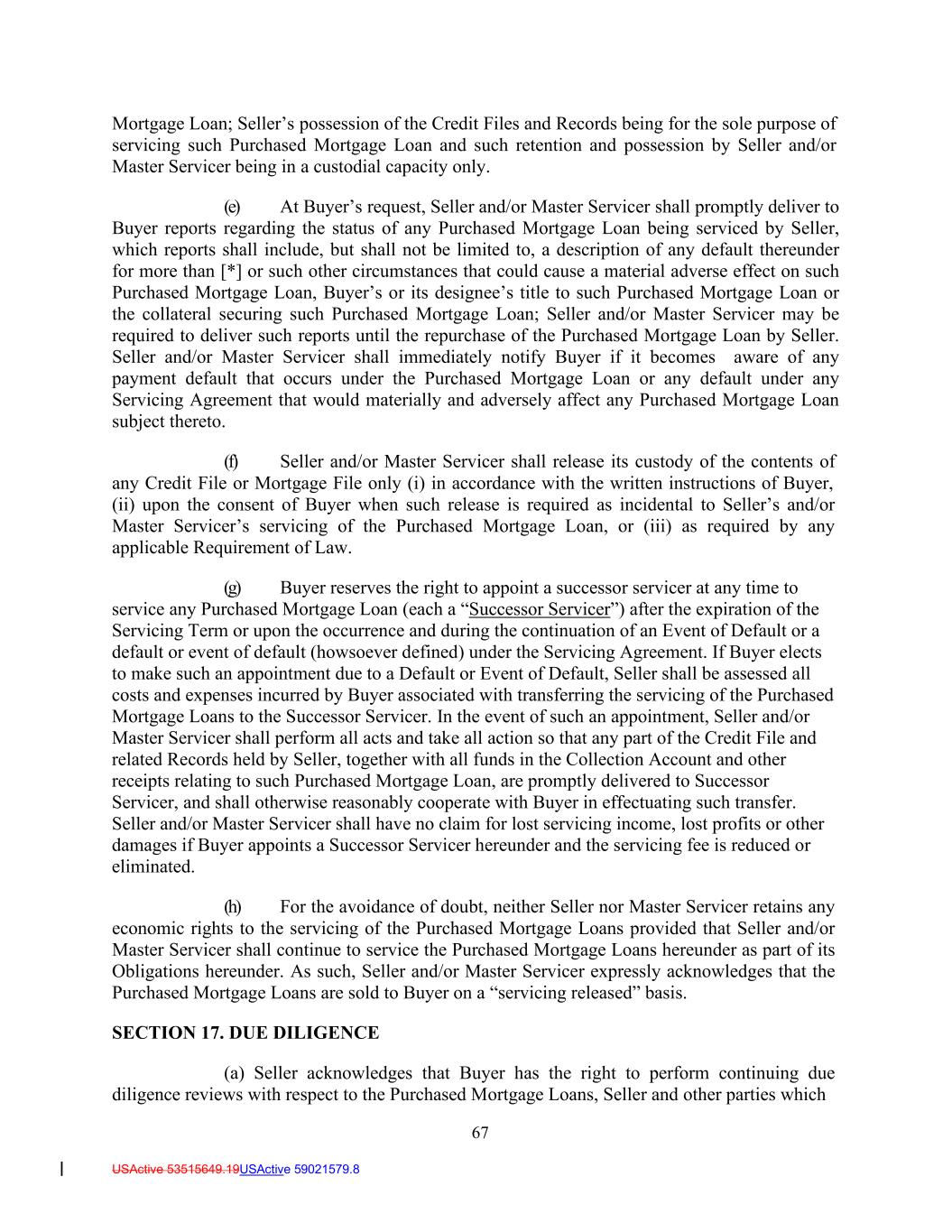 Mortgage Loan; Seller's possession of the Credit Files and Records being for the sole purpose of servicing such Purchased Mortgage Loan and such retention and possession by Seller and/or Master Servicer being in a custodial capacity only.

(e) At Buyer's request, Seller and/or Master Servicer shall promptly deliver to Buyer reports regarding the status of any Purchased Mortgage Loan being serviced by Seller, which reports shall include, but shall not be limited to, a description of any default thereunder for more than [*] or such other circumstances that could cause a material adverse effect on such Purchased Mortgage Loan, Buyer's or its designee's title to such Purchased Mortgage Loan or the collateral securing such Purchased Mortgage Loan; Seller and/or Master Servicer may be required to deliver such reports until the repurchase of the Purchased Mortgage Loan by Seller. Seller and/or Master Servicer shall immediately notify Buyer if it becomes aware of any payment default that occurs under the Purchased Mortgage Loan or any default under any Servicing Agreement that would materially and adversely affect any Purchased Mortgage Loan subject thereto.

(f) Seller and/or Master Servicer shall release its custody of the contents of any Credit File or Mortgage File only (i) in accordance with the written instructions of Buyer, (ii) upon the consent of Buyer when such release is required as incidental to Seller's and/or Master Servicer's servicing of the Purchased Mortgage Loan, or (iii) as required by any applicable Requirement of Law.

(g) Buyer reserves the right to appoint a successor servicer at any time to service any Purchased Mortgage Loan (each a "Successor Servicer") after the expiration of the Servicing Term or upon the occurrence and during the continuation of an Event of Default or a default or event of default (howsoever defined) under the Servicing Agreement. If Buyer elects to make such an appointment due to a Default or Event of Default, Seller shall be assessed all costs and expenses incurred by Buyer associated with transferring the servicing of the Purchased Mortgage Loans to the Successor Servicer. In the event of such an appointment, Seller and/or Master Servicer shall perform all acts and take all action so that any part of the Credit File and related Records held by Seller, together with all funds in the Collection Account and other receipts relating to such Purchased Mortgage Loan, are promptly delivered to Successor Servicer, and shall otherwise reasonably cooperate with Buyer in effectuating such transfer. Seller and/or Master Servicer shall have no claim for lost servicing income, lost profits or other damages if Buyer appoints a Successor Servicer hereunder and the servicing fee is reduced or eliminated.

(h) For the avoidance of doubt, neither Seller nor Master Servicer retains any economic rights to the servicing of the Purchased Mortgage Loans provided that Seller and/or Master Servicer shall continue to service the Purchased Mortgage Loans hereunder as part of its Obligations hereunder. As such, Seller and/or Master Servicer expressly acknowledges that the Purchased Mortgage Loans are sold to Buyer on a "servicing released" basis.

SECTION 17. DUE DILIGENCE

(a) Seller acknowledges that Buyer has the right to perform continuing due diligence reviews with respect to the Purchased Mortgage Loans, Seller and other parties which

67

USActive 53515649.19USActive 59021579.8